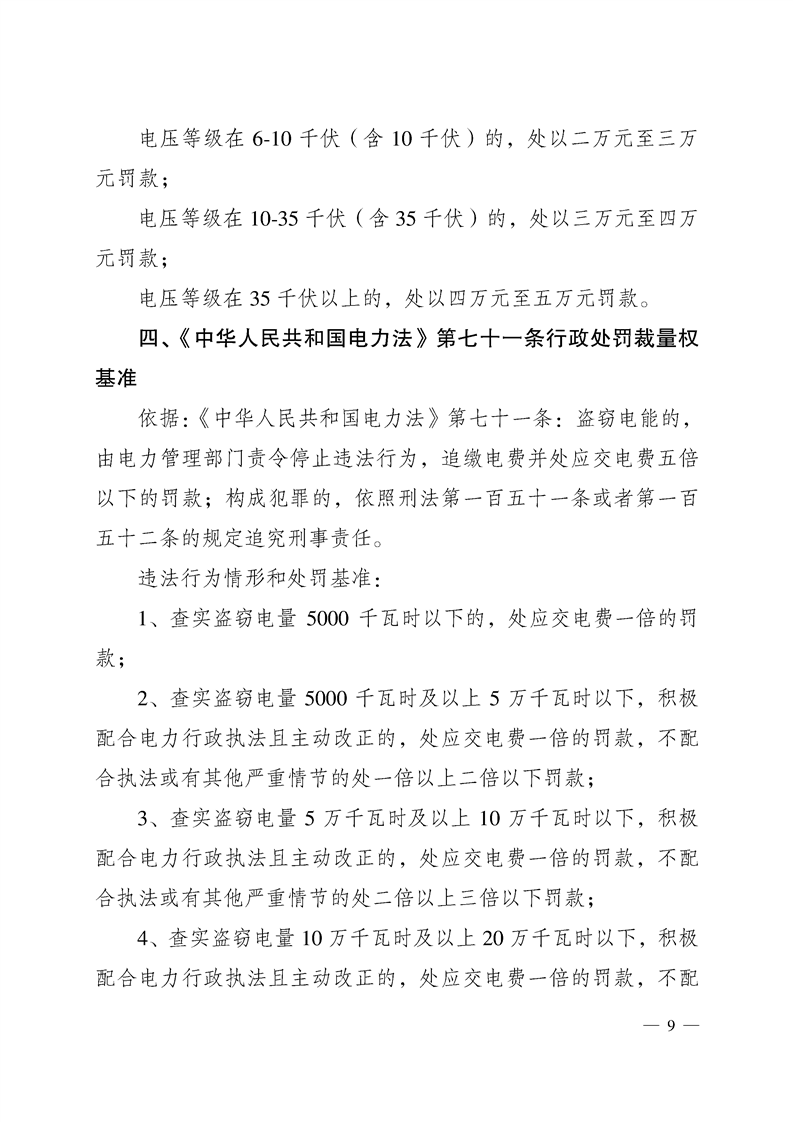 电压等级在6-10千伏（含10千伏）的，处以二万元至三万元罚款；

电压等级在10-35千伏（含35千伏）的，处以三万元至四万元罚款；

电压等级在35千伏以上的，处以四万元至五万元罚款。

四、《中华人民共和国电力法》第七十一条行政处罚裁量权基准

依据:《中华人民共和国电力法》第七十一条：盗窃电能的，由电力管理部门责令停止违法行为，追缴电费并处应交电费五倍以下的罚款；构成犯罪的，依照刑法第一百五十一条或者第一百五十二条的规定追究刑事责任。

违法行为情形和处罚基准：

1、查实盗窃电量5000千瓦时以下的，处应交电费一倍的罚款；

2、查实盗窃电量5000千瓦时及以上5万千瓦时以下，积极配合电力行政执法且主动改正的，处应交电费一倍的罚款，不配合执法或有其他严重情节的处一倍以上二倍以下罚款；

3、查实盗窃电量5万千瓦时及以上10万千瓦时以下，积极配合电力行政执法且主动改正的，处应交电费一倍的罚款，不配合执法或有其他严重情节的处二倍以上三倍以下罚款；

4、查实盗窃电量10万千瓦时及以上20万千瓦时以下，积极配合电力行政执法且主动改正的，处应交电费一倍的罚款，不配

— 9 —